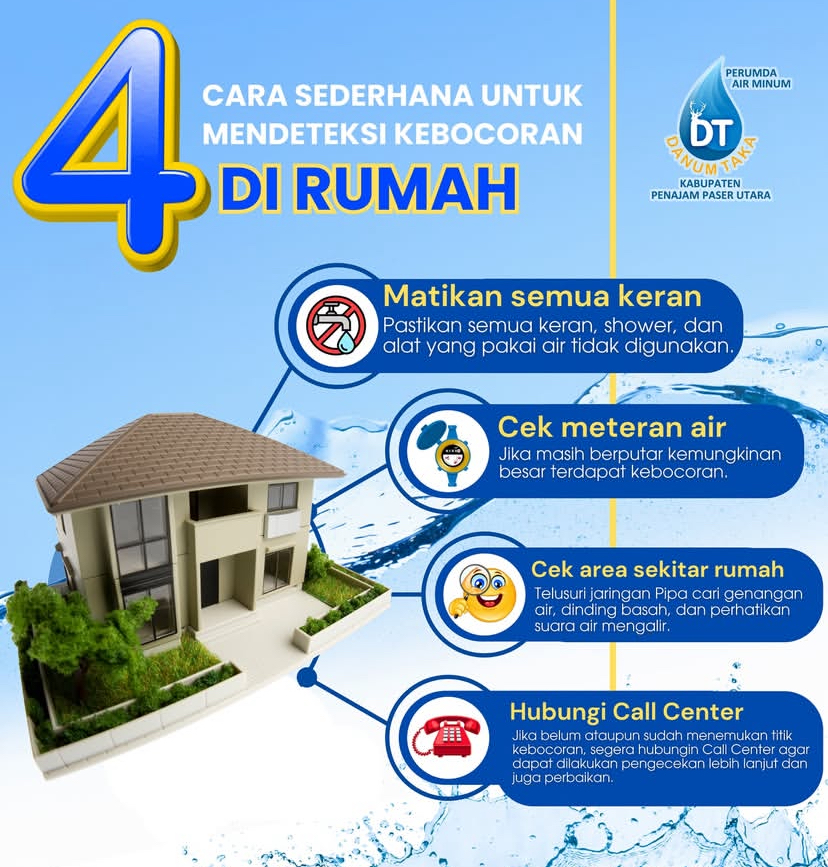 4 CARA SEDERHANA UNTUK MENDETEKSI KEBOCORAN DI RUMAH

PERUMDA AIR MINUM
DT
DANUM TAKA
KABUPATEN PENAJAM PASER UTARA

Matikan semua keran
Pastikan semua keran, shower, dan alat yang pakai air tidak digunakan.

Cek meteran air
Jika masih berputar kemungkinan besar terdapat kebocoran.

Cek area sekitar rumah
Telusuri jaringan Pipa cari genangan air, dinding basah, dan perhatikan suara air mengalir.

Hubungi Call Center
Jika belum ataupun sudah menemukan titik kebocoran, segera hubungin Call Center agar dapat dilakukan pengecekan lebih lanjut dan juga perbaikan.